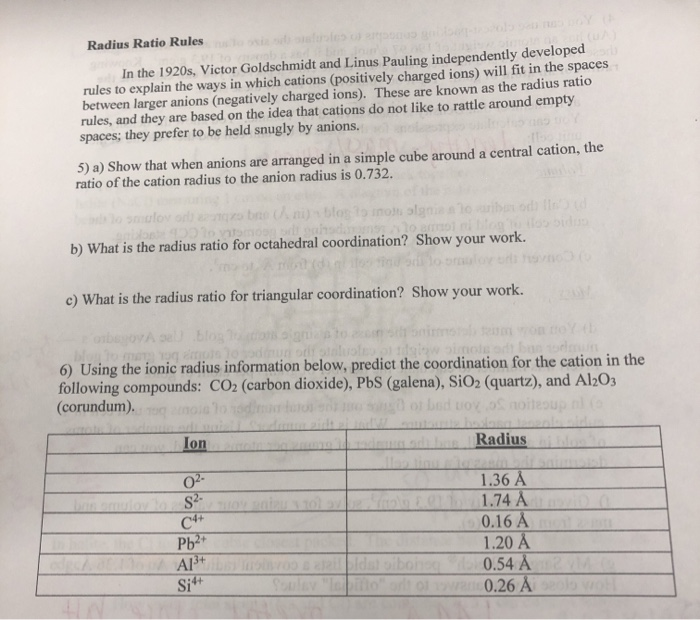 Radius Ratio Rules

In the 1920s, Victor Goldschmidt and Linus Pauling independently developed rules to explain the ways in which cations (positively charged ions) will fit in the spaces between larger anions (negatively charged ions). These are known as the radius ratio rules, and they are based on the idea that cations do not like to rattle around empty spaces; they prefer to be held snugly by anions.

5) a) Show that when anions are arranged in a simple cube around a central cation, the ratio of the cation radius to the anion radius is 0.732.

b) What is the radius ratio for octahedral coordination? Show your work.

c) What is the radius ratio for triangular coordination? Show your work.

6) Using the ionic radius information below, predict the coordination for the cation in the following compounds: $CO_2$ (carbon dioxide), PbS (galena), $SiO_2$ (quartz), and $Al_2O_3$ (corundum).

| Ion | Radius |
|---|---|
| | |
| $O^{2-}$ | 1.36 Å |
| $S^{2-}$ | 1.74 Å |
| $C^{4+}$ | 0.16 Å |
| $Pb^{2+}$ | 1.20 Å |
| $Al^{3+}$ | 0.54 Å |
| $Si^{4+}$ | 0.26 Å |